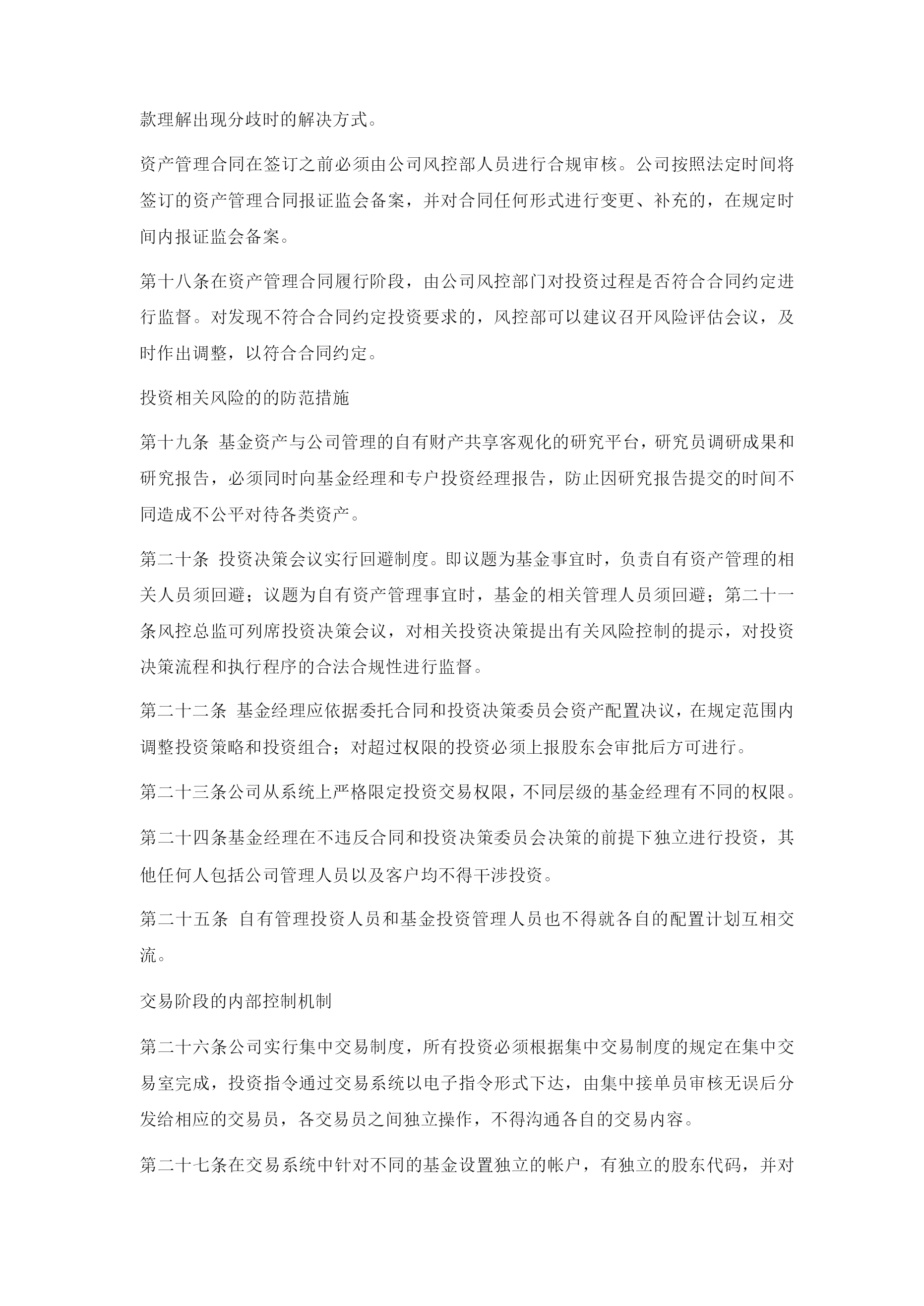 款理解出现分歧时的解决方式。

资产管理合同在签订之前必须由公司风控部人员进行合规审核。公司按照法定时间将签订的资产管理合同报证监会备案，并对合同任何形式进行变更、补充的，在规定时间内报证监会备案。

第十八条在资产管理合同履行阶段，由公司风控部门对投资过程是否符合合同约定进行监督。对发现不符合合同约定投资要求的，风控部可以建议召开风险评估会议，及时作出调整，以符合合同约定。

投资相关风险的的防范措施

第十九条 基金资产与公司管理的自有财产共享客观化的研究平台，研究员调研成果和研究报告，必须同时向基金经理和专户投资经理报告，防止因研究报告提交的时间不同造成不公平对待各类资产。

第二十条 投资决策会议实行回避制度。即议题为基金事宜时，负责自有资产管理的相关人员须回避；议题为自有资产管理事宜时，基金的相关管理人员须回避；第二十一条风控总监可列席投资决策会议，对相关投资决策提出有关风险控制的提示，对投资决策流程和执行程序的合法合规性进行监督。

第二十二条 基金经理应依据委托合同和投资决策委员会资产配置决议，在规定范围内调整投资策略和投资组合；对超过权限的投资必须上报股东会审批后方可进行。

第二十三条公司从系统上严格限定投资交易权限，不同层级的基金经理有不同的权限。

第二十四条基金经理在不违反合同和投资决策委员会决策的前提下独立进行投资，其他任何人包括公司管理人员以及客户均不得干涉投资。

第二十五条 自有管理投资人员和基金投资管理人员也不得就各自的配置计划互相交流。

交易阶段的内部控制机制

第二十六条公司实行集中交易制度，所有投资必须根据集中交易制度的规定在集中交易室完成，投资指令通过交易系统以电子指令形式下达，由集中接单员审核无误后分发给相应的交易员，各交易员之间独立操作，不得沟通各自的交易内容。

第二十七条在交易系统中针对不同的基金设置独立的帐户，有独立的股东代码，并对